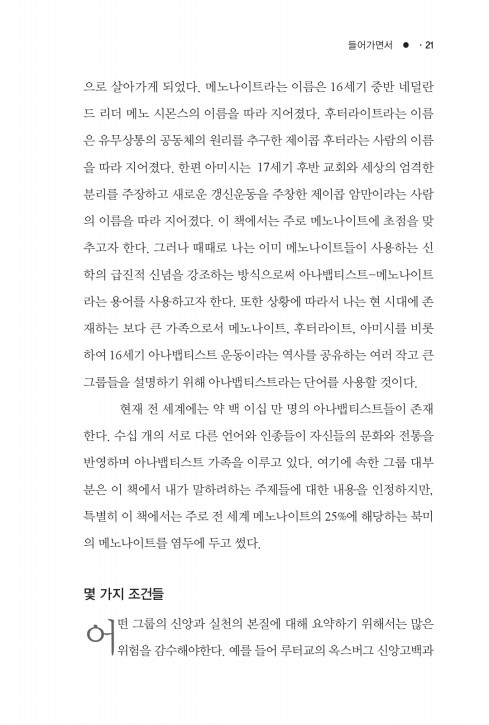 들어가면서 ● · 21

으로 살아가게 되었다. 메노나이트라는 이름은 16세기 중반 네덜란드 리더 메노 시몬스의 이름을 따라 지어졌다. 후터라이트라는 이름은 유무상통의 공동체의 원리를 추구한 제이콥 후터라는 사람의 이름을 따라 지어졌다. 한편 아미시는 17세기 후반 교회와 세상의 엄격한 분리를 주장하고 새로운 갱신운동을 주창한 제이콥 암만이라는 사람의 이름을 따라 지어졌다. 이 책에서는 주로 메노나이트에 초점을 맞추고자 한다. 그러나 때때로 나는 이미 메노나이트들이 사용하는 신학의 급진적 신념을 강조하는 방식으로써 아나뱁티스트-메노나이트라는 용어를 사용하고자 한다. 또한 상황에 따라서 나는 현 시대에 존재하는 보다 큰 가족으로서 메노나이트, 후터라이트, 아미시를 비롯하여 16세기 아나뱁티스트 운동이라는 역사를 공유하는 여러 작고 큰 그룹들을 설명하기 위해 아나뱁티스트라는 단어를 사용할 것이다.

현재 전 세계에는 약 백 이십 만 명의 아나뱁티스트들이 존재한다. 수십 개의 서로 다른 언어와 인종들이 자신들의 문화와 전통을 반영하며 아나뱁티스트 가족을 이루고 있다. 여기에 속한 그룹 대부분은 이 책에서 내가 말하려하는 주제들에 대한 내용을 인정하지만, 특별히 이 책에서는 주로 전 세계 메노나이트의 25%에 해당하는 북미의 메노나이트를 염두에 두고 썼다.

몇 가지 조건들

어떤 그룹의 신앙과 실천의 본질에 대해 요약하기 위해서는 많은 위험을 감수해야한다. 예를 들어 루터교의 옥스버그 신앙고백과